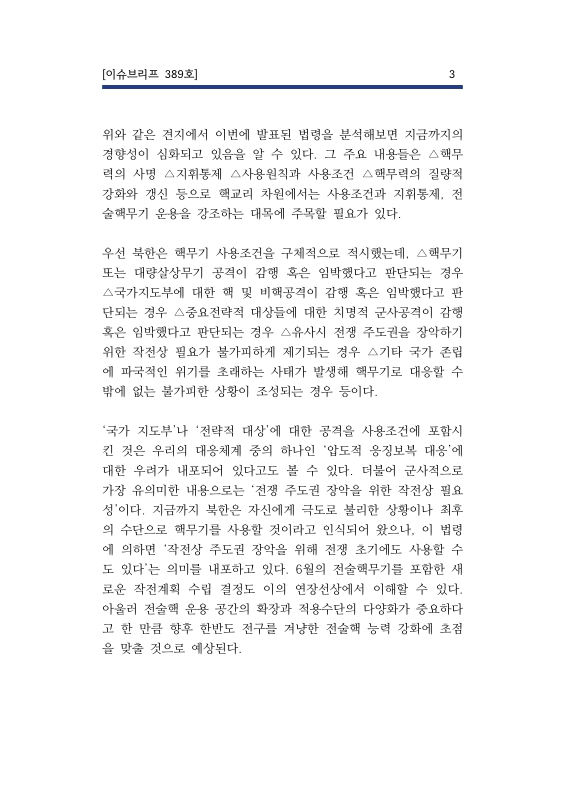 [이슈브리프 389호] 3

위와 같은 견지에서 이번에 발표된 법령을 분석해보면 지금까지의 경향성이 심화되고 있음을 알 수 있다. 그 주요 내용들은 △핵무력의 사명 △지휘통제 △사용원칙과 사용조건 △핵무력의 질량적 강화와 갱신 등으로 핵교리 차원에서는 사용조건과 지휘통제, 전술핵무기 운용을 강조하는 대목에 주목할 필요가 있다.

우선 북한은 핵무기 사용조건을 구체적으로 적시했는데, △핵무기 또는 대량살상무기 공격이 감행 혹은 임박했다고 판단되는 경우 △국가지도부에 대한 핵 및 비핵공격이 감행 혹은 임박했다고 판단되는 경우 △중요전략적 대상들에 대한 치명적 군사공격이 감행 혹은 임박했다고 판단되는 경우 △유사시 전쟁 주도권을 장악하기 위한 작전상 필요가 불가피하게 제기되는 경우 △기타 국가 존립에 파국적인 위기를 초래하는 사태가 발생해 핵무기로 대응할 수 밖에 없는 불가피한 상황이 조성되는 경우 등이다.

'국가 지도부'나 '전략적 대상'에 대한 공격을 사용조건에 포함시킨 것은 우리의 대응체계 중의 하나인 '압도적 응징보복 대응'에 대한 우려가 내포되어 있다고도 볼 수 있다. 더불어 군사적으로 가장 유의미한 내용으로는 '전쟁 주도권 장악을 위한 작전상 필요성'이다. 지금까지 북한은 자신에게 극도로 불리한 상황이나 최후의 수단으로 핵무기를 사용할 것이라고 인식되어 왔으나, 이 법령에 의하면 '작전상 주도권 장악을 위해 전쟁 초기에도 사용할 수도 있다'는 의미를 내포하고 있다. 6월의 전술핵무기를 포함한 새로운 작전계획 수립 결정도 이의 연장선상에서 이해할 수 있다. 아울러 전술핵 운용 공간의 확장과 적용수단의 다양화가 중요하다고 한 만큼 향후 한반도 전구를 겨냥한 전술핵 능력 강화에 초점을 맞출 것으로 예상된다.